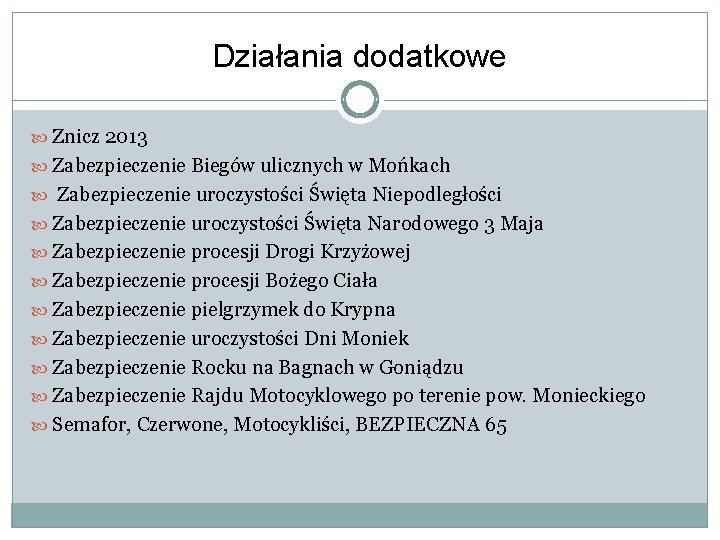 Działania dodatkowe

Znicz 2013
Zabezpieczenie Biegów ulicznych w Mońkach
Zabezpieczenie uroczystości Święta Niepodległości
Zabezpieczenie uroczystości Święta Narodowego 3 Maja
Zabezpieczenie procesji Drogi Krzyżowej
Zabezpieczenie procesji Bożego Ciała
Zabezpieczenie pielgrzymek do Krypna
Zabezpieczenie uroczystości Dni Moniek
Zabezpieczenie Rocku na Bagnach w Goniądzu
Zabezpieczenie Rajdu Motocyklowego po terenie pow. Monieckiego
Semafor, Czerwone, Motocykliści, BEZPIECZNA 65